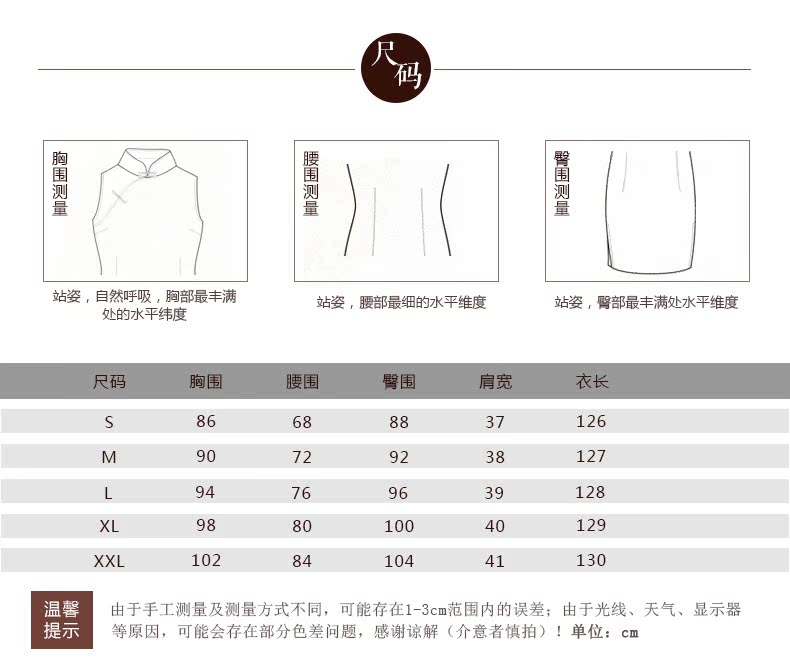 尺码

胸围测量

站姿，自然呼吸，胸部最丰满处的水平纬度

腰围测量

站姿，腰部最细的水平维度

臀围测量

站姿，臀部最丰满处水平维度

| 尺码 | 胸围 | 腰围 | 臀围 | 肩宽 | 衣长 |
|---|---|---|---|---|---|
| S | 86 | 68 | 88 | 37 | 126 |
| M | 90 | 72 | 92 | 38 | 127 |
| L | 94 | 76 | 96 | 39 | 128 |
| XL | 98 | 80 | 100 | 40 | 129 |
| XXL | 102 | 84 | 104 | 41 | 130 |

温馨提示

由于手工测量及测量方式不同，可能存在1-3cm范围内的误差；由于光线、天气、显示器等原因，可能会存在部分色差问题，感谢谅解（介意者慎拍）！单位：cm